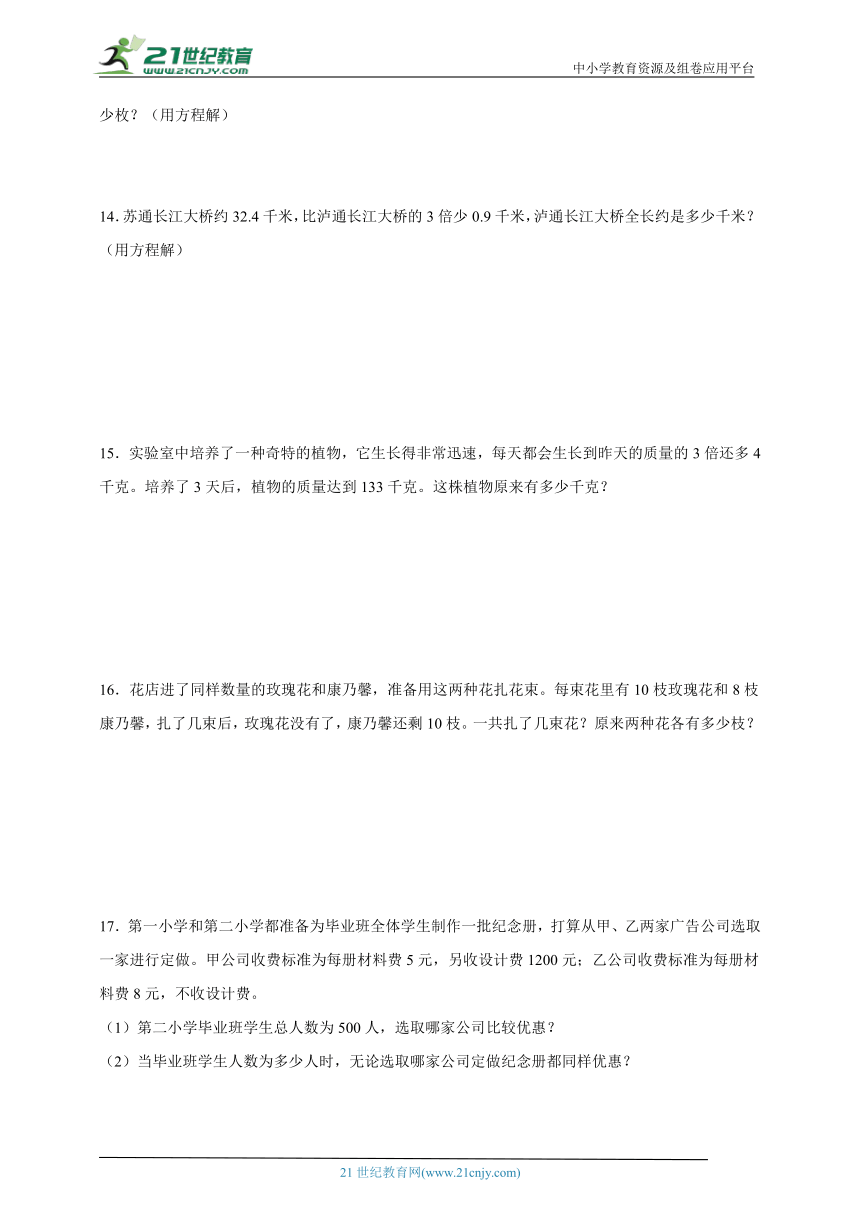 21世纪教育
www.21cnjy.com

中小学教育资源及组卷应用平台

少枚？（用方程解）

14. 苏通长江大桥约 32.4 千米，比泸通长江大桥的 3 倍少 0.9 千米，泸通长江大桥全长约是多少千米？（用方程解）

15. 实验室中培养了一种奇特的植物，它生长得非常迅速，每天都会生长到昨天的质量的 3 倍还多 4 千克。培养了 3 天后，植物的质量达到 133 千克。这株植物原来有多少千克？

16. 花店进了同样数量的玫瑰花和康乃馨，准备用这两种花扎花束。每束花里有 10 枝玫瑰花和 8 枝康乃馨，扎了几束后，玫瑰花没有了，康乃馨还剩 10 枝。一共扎了几束花？原来两种花各有多少枝？

17. 第一小学和第二小学都准备为毕业班全体学生制作一批纪念册，打算从甲、乙两家广告公司选取一家进行定做。甲公司收费标准为每册材料费 5 元，另收设计费 1200 元；乙公司收费标准为每册材料费 8 元，不收设计费。

（1）第二小学毕业班学生总人数为 500 人，选取哪家公司比较优惠？

（2）当毕业班学生人数为多少人时，无论选取哪家公司定做纪念册都同样优惠？

21 世纪教育网(www.21cnjy.com)